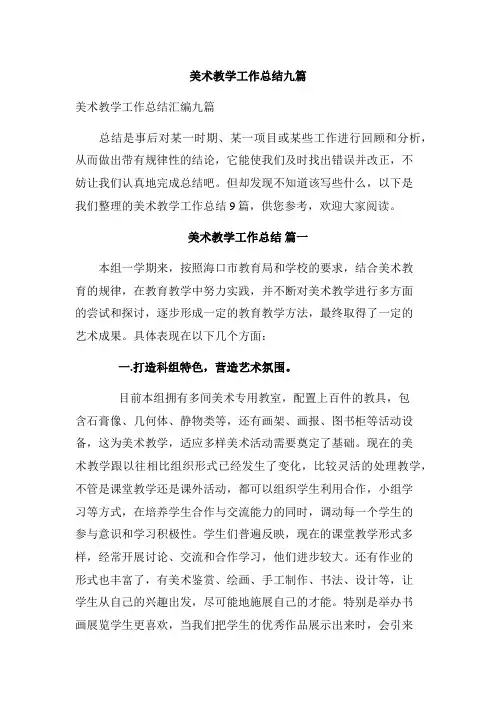 美术教学工作总结九篇

美术教学工作总结汇编九篇

总结是事后对某一时期、某一项目或某些工作进行回顾和分析，从而做出带有规律性的结论，它能使我们及时找出错误并改正，不妨让我们认真地完成总结吧。但却发现不知道该写些什么，以下是我们整理的美术教学工作总结9篇，供您参考，欢迎大家阅读。

美术教学工作总结 篇一

本组一学期来，按照海口市教育局和学校的要求，结合美术教育的规律，在教育教学中努力实践，并不断对美术教学进行多方面的尝试和探讨，逐步形成一定的教育教学方法，最终取得了一定的艺术成果。具体表现在以下几个方面：

一.打造科组特色，营造艺术氛围。

目前本组拥有多间美术专用教室，配置上百件的教具，包含石膏像、几何体、静物类等，还有画架、画报、图书柜等活动设备，这为美术教学，适应多样美术活动需要奠定了基础。现在的美术教学跟以往相比组织形式已经发生了变化，比较灵活的处理教学，不管是课堂教学还是课外活动，都可以组织学生利用合作，小组学习等方式，在培养学生合作与交流能力的同时，调动每一个学生的参与意识和学习积极性。学生们普遍反映，现在的课堂教学形式多样，经常开展讨论、交流和合作学习，他们进步较大。还有作业的形式也丰富了，有美术鉴赏、绘画、手工制作、书法、设计等，让学生从自己的兴趣出发，尽可能地施展自己的才能。特别是举办书画展览学生更喜欢，当我们把学生的优秀作品展示出来时，会引来